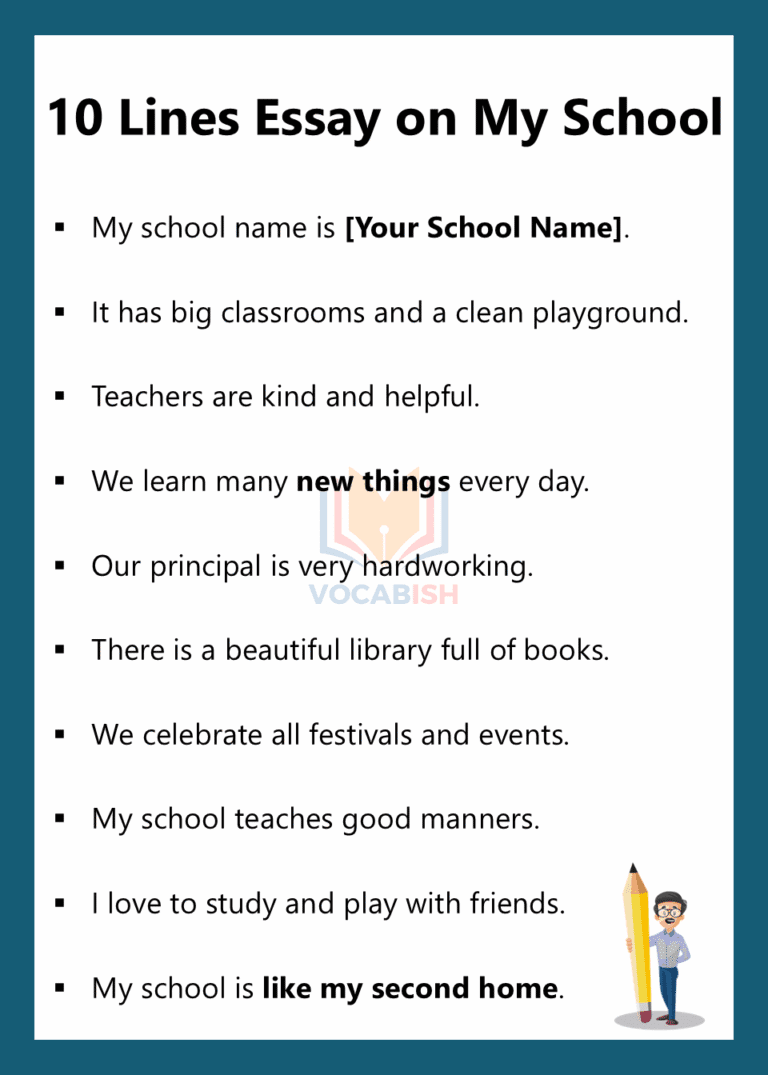 10 Lines Essay on My School

• My school name is [Your School Name].

• It has big classrooms and a clean playground.

• Teachers are kind and helpful.

• We learn many new things every day.

• Our principal is very hardworking.

• There is a beautiful library full of books.

• We celebrate all festivals and events.

• My school teaches good manners.

• I love to study and play with friends.

• My school is like my second home.

VOCABISH